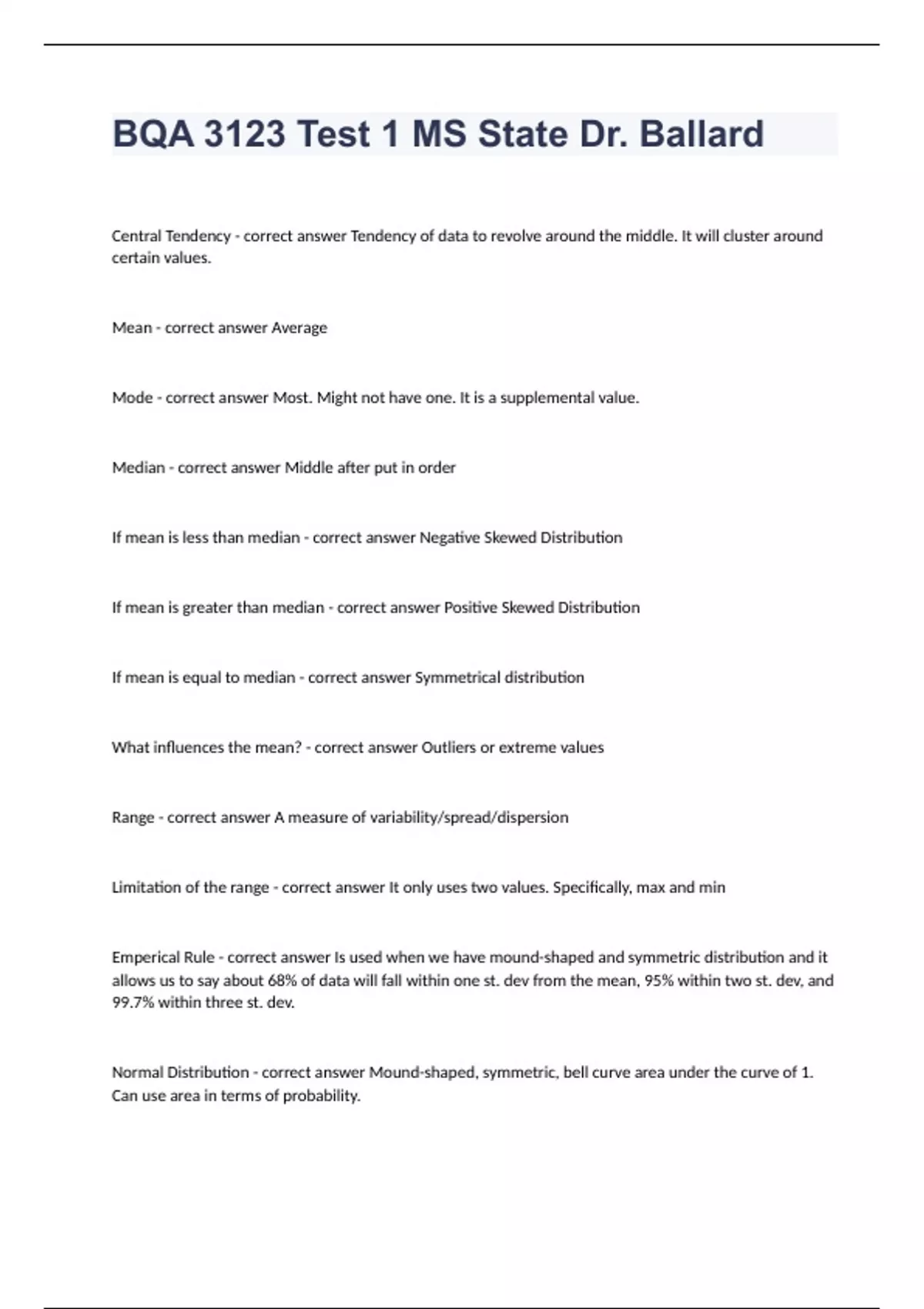 BQA 3123 Test 1 MS State Dr. Ballard

Central Tendency - correct answer Tendency of data to revolve around the middle. It will cluster around certain values.

Mean - correct answer Average

Mode - correct answer Most. Might not have one. It is a supplemental value.

Median - correct answer Middle after put in order

If mean is less than median - correct answer Negative Skewed Distribution

If mean is greater than median - correct answer Positive Skewed Distribution

If mean is equal to median - correct answer Symmetrical distribution

What influences the mean? - correct answer Outliers or extreme values

Range - correct answer A measure of variability/spread/dispersion

Limitation of the range - correct answer It only uses two values. Specifically, max and min

Emperical Rule - correct answer Is used when we have mound-shaped and symmetric distribution and it allows us to say about 68% of data will fall within one st. dev from the mean, 95% within two st. dev, and 99.7% within three st. dev.

Normal Distribution - correct answer Mound-shaped, symmetric, bell curve area under the curve of 1. Can use area in terms of probability.